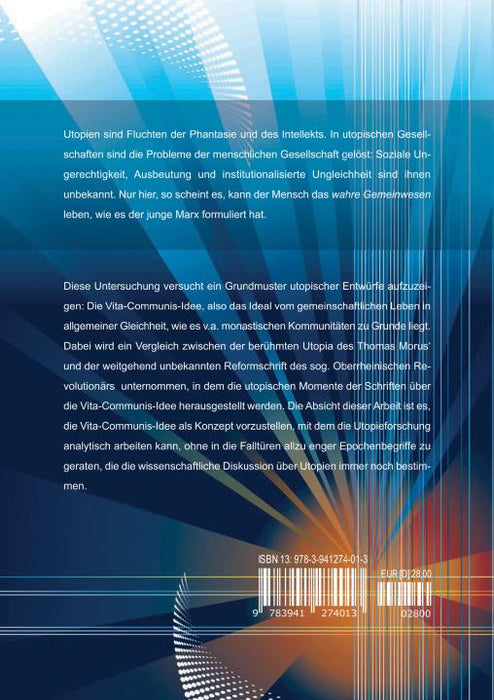 Utopien sind Fluchten der Phantasie und des Intellekts. In utopischen Gesellschaften sind die Probleme der menschlichen Gesellschaft gelöst: Soziale Ungerechtigkeit, Ausbeutung und institutionalisierte Ungleichheit sind ihnen unbekannt. Nur hier, so scheint es, kann der Mensch das wahre Gemeinwesen leben, wie es der junge Marx formuliert hat.

Diese Untersuchung versucht ein Grundmuster utopischer Entwürfe aufzuzeigen: Die Vita-Communis-Idee, also das Ideal vom gemeinschaftlichen Leben in allgemeiner Gleichheit, wie es v.a. monastischen Kommunitäten zu Grunde liegt. Dabei wird ein Vergleich zwischen der berühmten Utopia des Thomas Morus' und der weitgehend unbekannten Reformschrift des sog. Oberrheinischen Revolutionärs unternommen, in dem die utopischen Momente der Schriften über die Vita-Communis-Idee herausgestellt werden. Die Absicht dieser Arbeit ist es, die Vita-Communis-Idee als Konzept vorzustellen, mit dem die Utopieforschung analytisch arbeiten kann, ohne in die Falltüren allzu enger Epochenbegriffe zu geraten, die die wissenschaftliche Diskussion über Utopien immer noch bestimmen.

ISBN 13: 978-3-941274-01-3

EUR [D] 28,00

9 783941 274013 02800